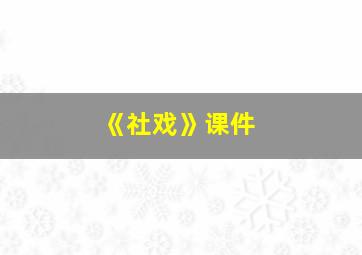 《社戏》课件